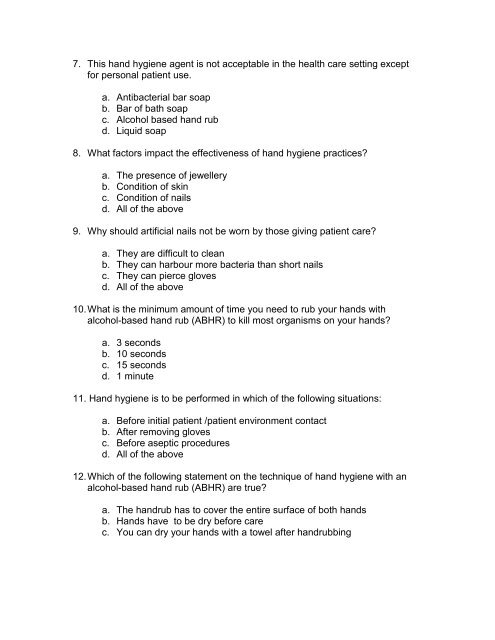 7. This hand hygiene agent is not acceptable in the health care setting except for personal patient use.

a. Antibacterial bar soap
b. Bar of bath soap
c. Alcohol based hand rub
d. Liquid soap

8. What factors impact the effectiveness of hand hygiene practices?

a. The presence of jewellery
b. Condition of skin
c. Condition of nails
d. All of the above

9. Why should artificial nails not be worn by those giving patient care?

a. They are difficult to clean
b. They can harbour more bacteria than short nails
c. They can pierce gloves
d. All of the above

10. What is the minimum amount of time you need to rub your hands with alcohol-based hand rub (ABHR) to kill most organisms on your hands?

a. 3 seconds
b. 10 seconds
c. 15 seconds
d. 1 minute

11. Hand hygiene is to be performed in which of the following situations:

a. Before initial patient /patient environment contact
b. After removing gloves
c. Before aseptic procedures
d. All of the above

12. Which of the following statement on the technique of hand hygiene with an alcohol-based hand rub (ABHR) are true?

a. The handrub has to cover the entire surface of both hands
b. Hands have to be dry before care
c. You can dry your hands with a towel after handrubbing